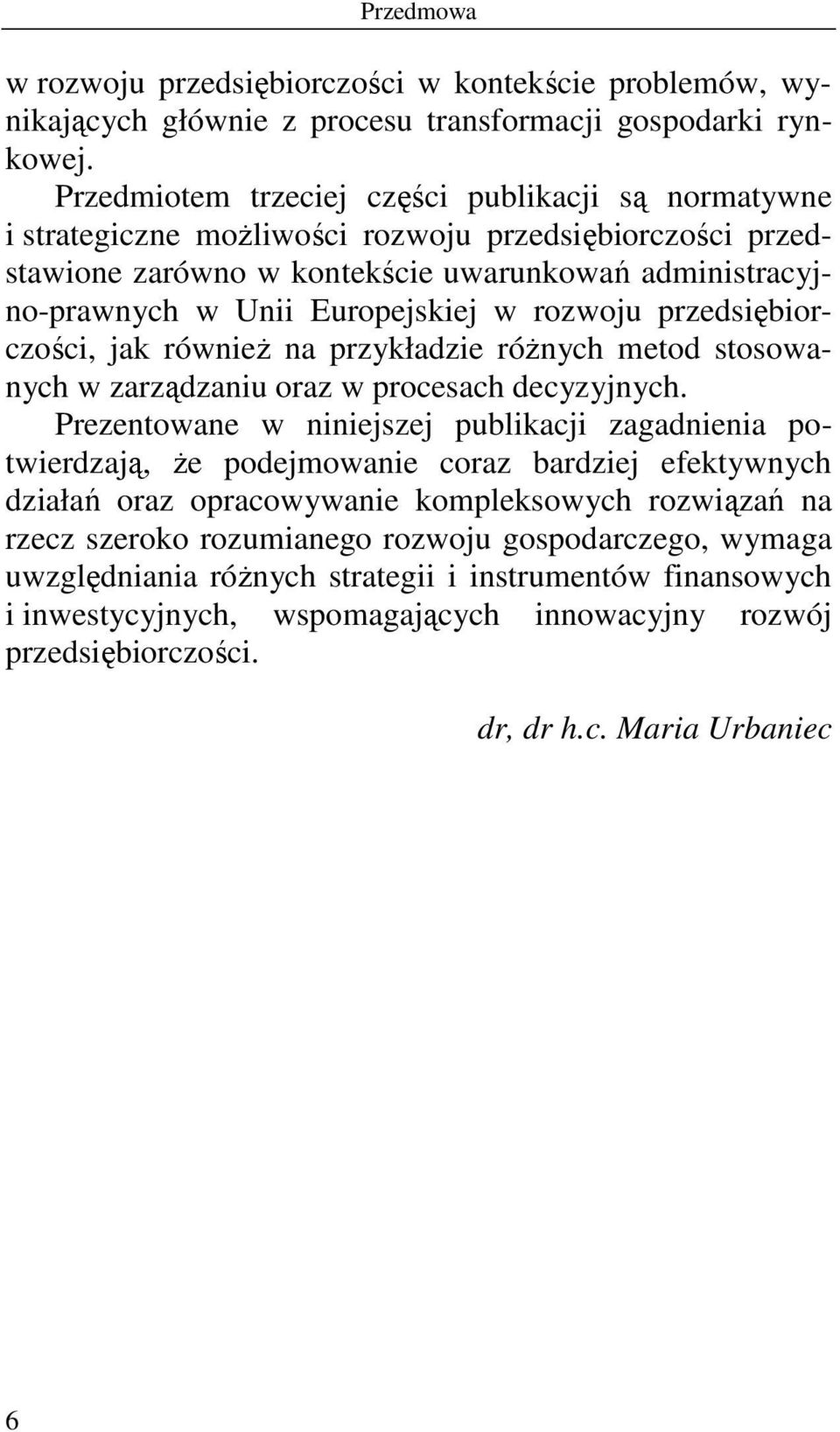 Przedmowa

w rozwoju przedsiębiorczości w kontekście problemów, wynikających głównie z procesu transformacji gospodarki rynkowej.

Przedmiotem trzeciej części publikacji są normatywne i strategiczne możliwości rozwoju przedsiębiorczości przedstawione zarówno w kontekście uwarunkowań administracyjno-prawnych w Unii Europejskiej w rozwoju przedsiębiorczości, jak również na przykładzie różnych metod stosowanych w zarządzaniu oraz w procesach decyzyjnych.

Prezentowane w niniejszej publikacji zagadnienia potwierdzają, że podejmowanie coraz bardziej efektywnych działań oraz opracowywanie kompleksowych rozwiązań na rzecz szeroko rozumianego rozwoju gospodarczego, wymaga uwzględniania różnych strategii i instrumentów finansowych i inwestycyjnych, wspomagających innowacyjny rozwój przedsiębiorczości.

dr, dr h.c. Maria Urbaniec

6